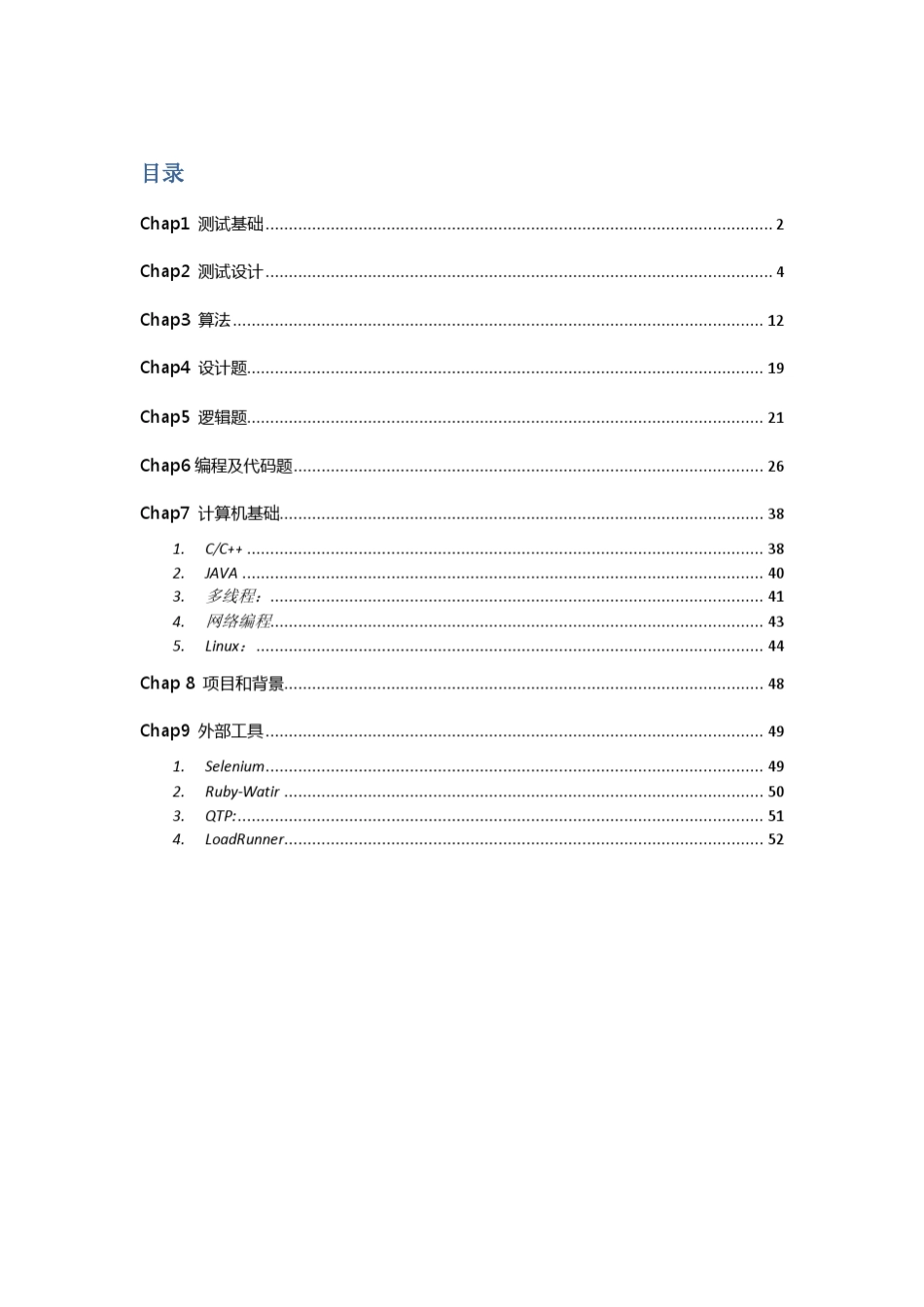 目录

Chap1 测试基础 2

Chap2 测试设计 4

Chap3 算法 12

Chap4 设计题 19

Chap5 逻辑题 21

Chap6 编程及代码题 26

Chap7 计算机基础 38

1. C/C++ 38
2. JAVA 40
3. 多线程： 41
4. 网络编程 43
5. Linux： 44

Chap 8 项目和背景 48

Chap9 外部工具 49

1. Selenium 49
2. Ruby-Watir 50
3. QTP: 51
4. LoadRunner 52